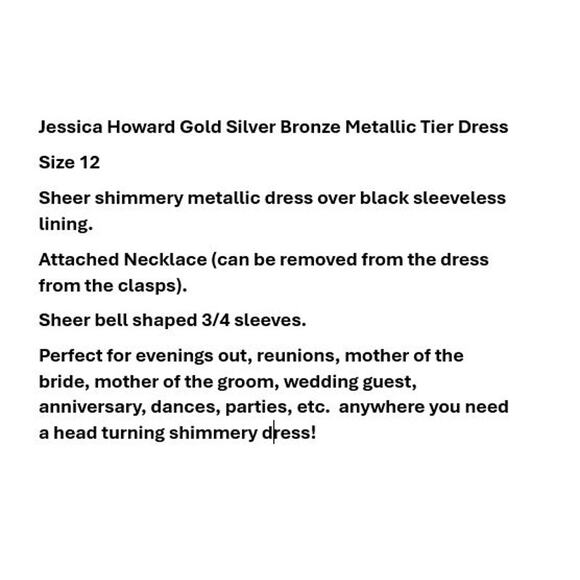 Jessica Howard Gold Silver Bronze Metallic Tier Dress

Size 12

Sheer shimmery metallic dress over black sleeveless lining.

Attached Necklace (can be removed from the dress from the clasps).

Sheer bell shaped 3/4 sleeves.

Perfect for evenings out, reunions, mother of the bride, mother of the groom, wedding guest, anniversary, dances, parties, etc. anywhere you need a head turning shimmery dress!